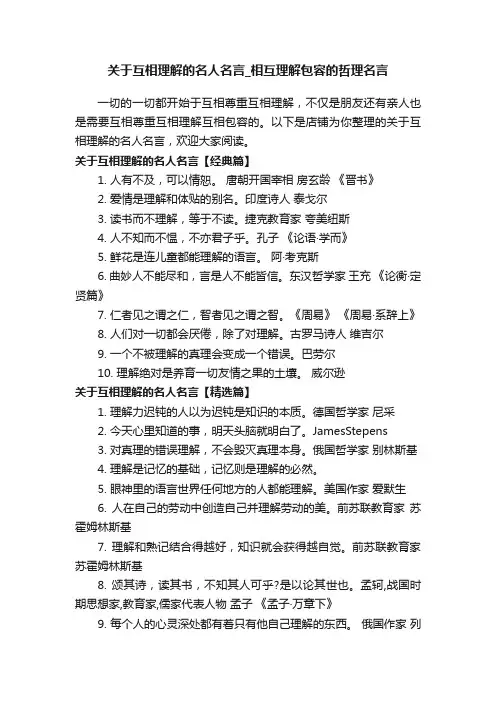 关于互相理解的名人名言_相互理解包容的哲理名言

一切的一切都开始于互相尊重互相理解，不仅是朋友还有亲人也是需要互相尊重互相理解互相包容的。以下是店铺为你整理的关于互相理解的名人名言，欢迎大家阅读。

关于互相理解的名人名言【经典篇】

1. 人有不及，可以情恕。 唐朝开国宰相 房玄龄 《晋书》

2. 爱情是理解和体贴的别名。印度诗人 泰戈尔

3. 读书而不理解，等于不读。捷克教育家 夸美纽斯

4. 人不知而不愠，不亦君子乎。孔子 《论语·学而》

5. 鲜花是连儿童都能理解的语言。 阿·考克斯

6. 曲妙人不能尽和，言是人不能皆信。东汉哲学家 王充 《论衡·定贤篇》

7. 仁者见之谓之仁，智者见之谓之智。《周易》 《周易·系辞上》

8. 人们对一切都会厌倦，除了对理解。古罗马诗人 维吉尔

9. 一个不被理解的真理会变成一个错误。巴劳尔

10. 理解绝对是养育一切友情之果的土壤。 威尔逊

关于互相理解的名人名言【精选篇】

1. 理解力迟钝的人以为迟钝是知识的本质。德国哲学家 尼采

2. 今天心里知道的事，明天头脑就明白了。JamesStepens

3. 对真理的错误理解，不会毁灭真理本身。俄国哲学家 别林斯基

4. 理解是记忆的基础，记忆则是理解的必然。

5. 眼神里的语言世界任何地方的人都能理解。美国作家 爱默生

6. 人在自己的劳动中创造自己并理解劳动的美。前苏联教育家 苏霍姆林斯基

7. 理解和熟记结合得越好，知识就会获得越自觉。前苏联教育家 苏霍姆林斯基

8. 颂其诗，读其书，不知其人可乎?是以论其世也。孟轲,战国时期思想家,教育家,儒家代表人物 孟子 《孟子·万章下》

9. 每个人的心灵深处都有着只有他自己理解的东西。 俄国作家 列